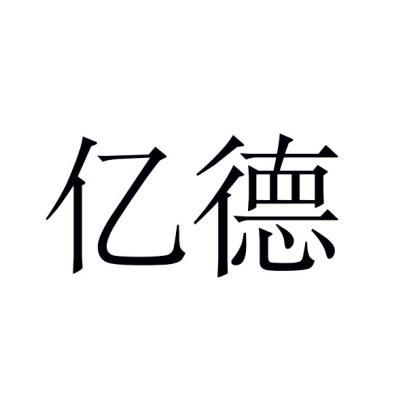 亿德